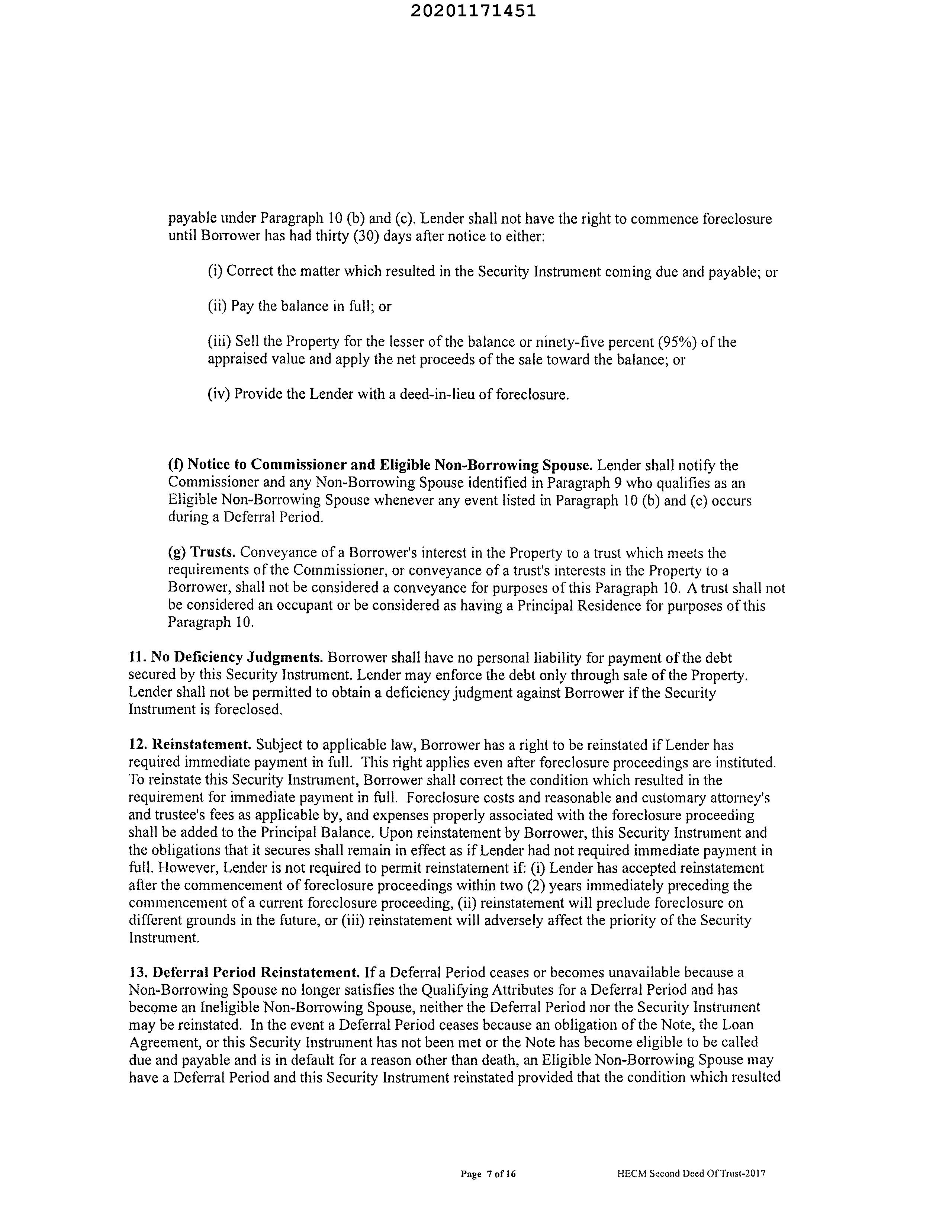 20201171451

payable under Paragraph 10 (b) and (c). Lender shall not have the right to commence foreclosure until Borrower has had thirty (30) days after notice to either:

(i) Correct the matter which resulted in the Security Instrument coming due and payable; or

(ii) Pay the balance in full; or

(iii) Sell the Property for the lesser of the balance or ninety-five percent (95%) of the appraised value and apply the net proceeds of the sale toward the balance; or

(iv) Provide the Lender with a deed-in-lieu of foreclosure.

(f) Notice to Commissioner and Eligible Non-Borrowing Spouse. Lender shall notify the Commissioner and any Non-Borrowing Spouse identified in Paragraph 9 who qualifies as an Eligible Non-Borrowing Spouse whenever any event listed in Paragraph 10 (b) and (c) occurs during a Deferral Period.

(g) Trusts. Conveyance of a Borrower's interest in the Property to a trust which meets the requirements of the Commissioner, or conveyance of a trust's interests in the Property to a Borrower, shall not be considered a conveyance for purposes of this Paragraph 10. A trust shall not be considered an occupant or be considered as having a Principal Residence for purposes of this Paragraph 10.

11. No Deficiency Judgments. Borrower shall have no personal liability for payment of the debt secured by this Security Instrument. Lender may enforce the debt only through sale of the Property. Lender shall not be permitted to obtain a deficiency judgment against Borrower if the Security Instrument is foreclosed.

12. Reinstatement. Subject to applicable law, Borrower has a right to be reinstated if Lender has required immediate payment in full. This right applies even after foreclosure proceedings are instituted. To reinstate this Security Instrument, Borrower shall correct the condition which resulted in the requirement for immediate payment in full. Foreclosure costs and reasonable and customary attorney's and trustee's fees as applicable by, and expenses properly associated with the foreclosure proceeding shall be added to the Principal Balance. Upon reinstatement by Borrower, this Security Instrument and the obligations that it secures shall remain in effect as if Lender had not required immediate payment in full. However, Lender is not required to permit reinstatement if: (i) Lender has accepted reinstatement after the commencement of foreclosure proceedings within two (2) years immediately preceding the commencement of a current foreclosure proceeding, (ii) reinstatement will preclude foreclosure on different grounds in the future, or (iii) reinstatement will adversely affect the priority of the Security Instrument.

13. Deferral Period Reinstatement. If a Deferral Period ceases or becomes unavailable because a Non-Borrowing Spouse no longer satisfies the Qualifying Attributes for a Deferral Period and has become an Ineligible Non-Borrowing Spouse, neither the Deferral Period nor the Security Instrument may be reinstated. In the event a Deferral Period ceases because an obligation of the Note, the Loan Agreement, or this Security Instrument has not been met or the Note has become eligible to be called due and payable and is in default for a reason other than death, an Eligible Non-Borrowing Spouse may have a Deferral Period and this Security Instrument reinstated provided that the condition which resulted

Page 7 of 16 HECM Second Deed Of Trust-2017